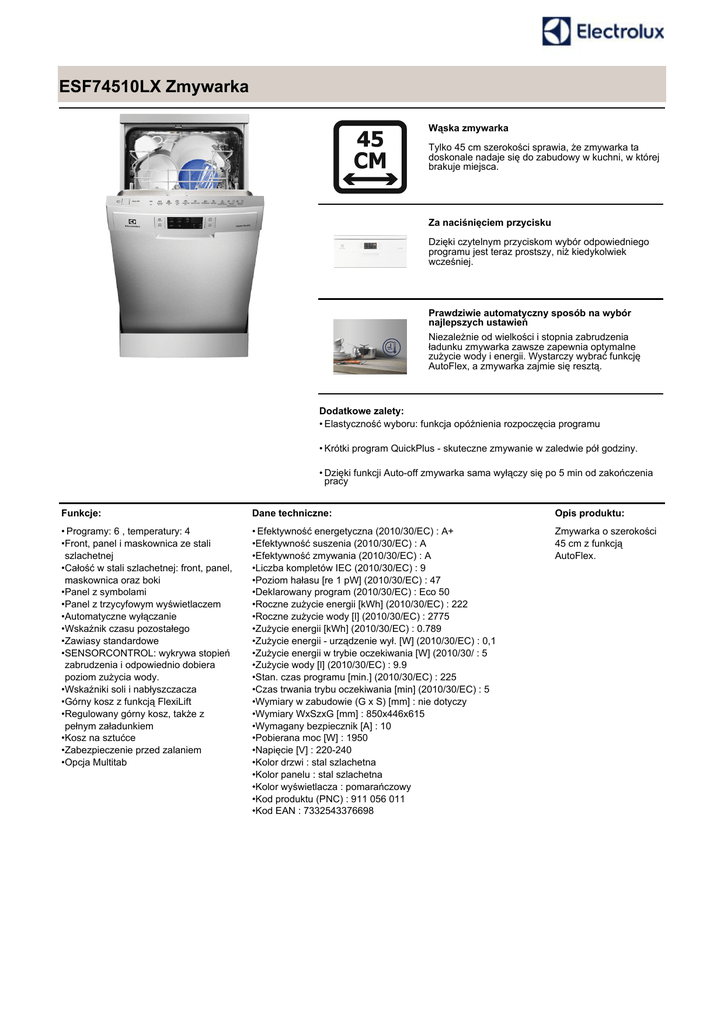 Electrolux

ESF74510LX Zmywarka

45 CM

Wąska zmywarka

Tylko 45 cm szerokości sprawia, że zmywarka ta doskonale nadaje się do zabudowy w kuchni, w której brakuje miejsca.

Za naciśnięciem przycisku

Dzięki czytelnym przyciskom wybór odpowiedniego programu jest teraz prostszy, niż kiedykolwiek wcześniej.

Prawdziwie automatyczny sposób na wybór najlepszych ustawień

Niezależnie od wielkości i stopnia zabrudzenia ładunku zmywarka zawsze zapewnia optymalne zużycie wody i energii. Wystarczy wybrać funkcję AutoFlex, a zmywarka zajmie się resztą.

Dodatkowe zalety:
• Elastyczność wyboru: funkcja opóźnienia rozpoczęcia programu

• Krótki program QuickPlus - skuteczne zmywanie w zaledwie pół godziny.

• Dzięki funkcji Auto-off zmywarka sama wyłączy się po 5 min od zakończenia pracy

Funkcje:

• Programy: 6 , temperatury: 4
•Front, panel i maskownica ze stali szlachetnej
•Całość w stali szlachetnej: front, panel, maskownica oraz boki
•Panel z symbolami
•Panel z trzycyfowym wyświetlaczem
•Automatyczne wyłączanie
•Wskaźnik czasu pozostałego
•Zawiasy standardowe
•SENSORCONTROL: wykrywa stopień zabrudzenia i odpowiednio dobiera poziom zużycia wody.
•Wskaźniki soli i nabłyszczacza
•Górny kosz z funkcją FlexiLift
•Regulowany górny kosz, także z pełnym załadunkiem
•Kosz na sztućce
•Zabezpieczenie przed zalaniem
•Opcja Multitab

Dane techniczne:

• Efektywność energetyczna (2010/30/EC) : A+
•Efektywność suszenia (2010/30/EC) : A
•Efektywność zmywania (2010/30/EC) : A
•Liczba kompletów IEC (2010/30/EC) : 9
•Poziom hałasu [re 1 pW] (2010/30/EC) : 47
•Deklarowany program (2010/30/EC) : Eco 50
•Roczne zużycie energii [kWh] (2010/30/EC) : 222
•Roczne zużycie wody [l] (2010/30/EC) : 2775
•Zużycie energii [kWh] (2010/30/EC) : 0.789
•Zużycie energii - urządzenie wył. [W] (2010/30/EC) : 0,1
•Zużycie energii w trybie oczekiwania [W] (2010/30/ : 5
•Zużycie wody [l] (2010/30/EC) : 9.9
•Stan. czas programu [min.] (2010/30/EC) : 225
•Czas trwania trybu oczekiwania [min] (2010/30/EC) : 5
•Wymiary w zabudowie (G x S) [mm] : nie dotyczy
•Wymiary WxSzxG [mm] : 850x446x615
•Wymagany bezpiecznik [A] : 10
•Pobierana moc [W] : 1950
•Napięcie [V] : 220-240
•Kolor drzwi : stal szlachetna
•Kolor panelu : stal szlachetna
•Kolor wyświetlacza : pomarańczowy
•Kod produktu (PNC) : 911 056 011
•Kod EAN : 7332543376698

Opis produktu:

Zmywarka o szerokości 45 cm z funkcją AutoFlex.